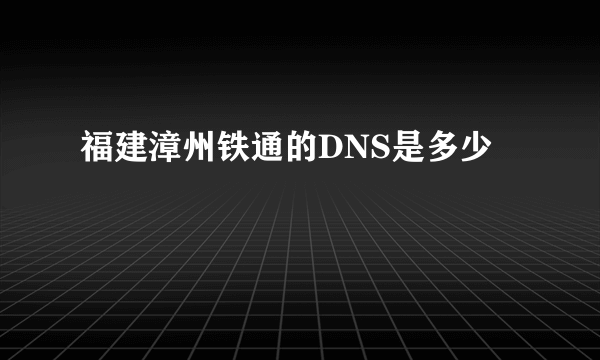 福建漳州铁通的DNS是多少